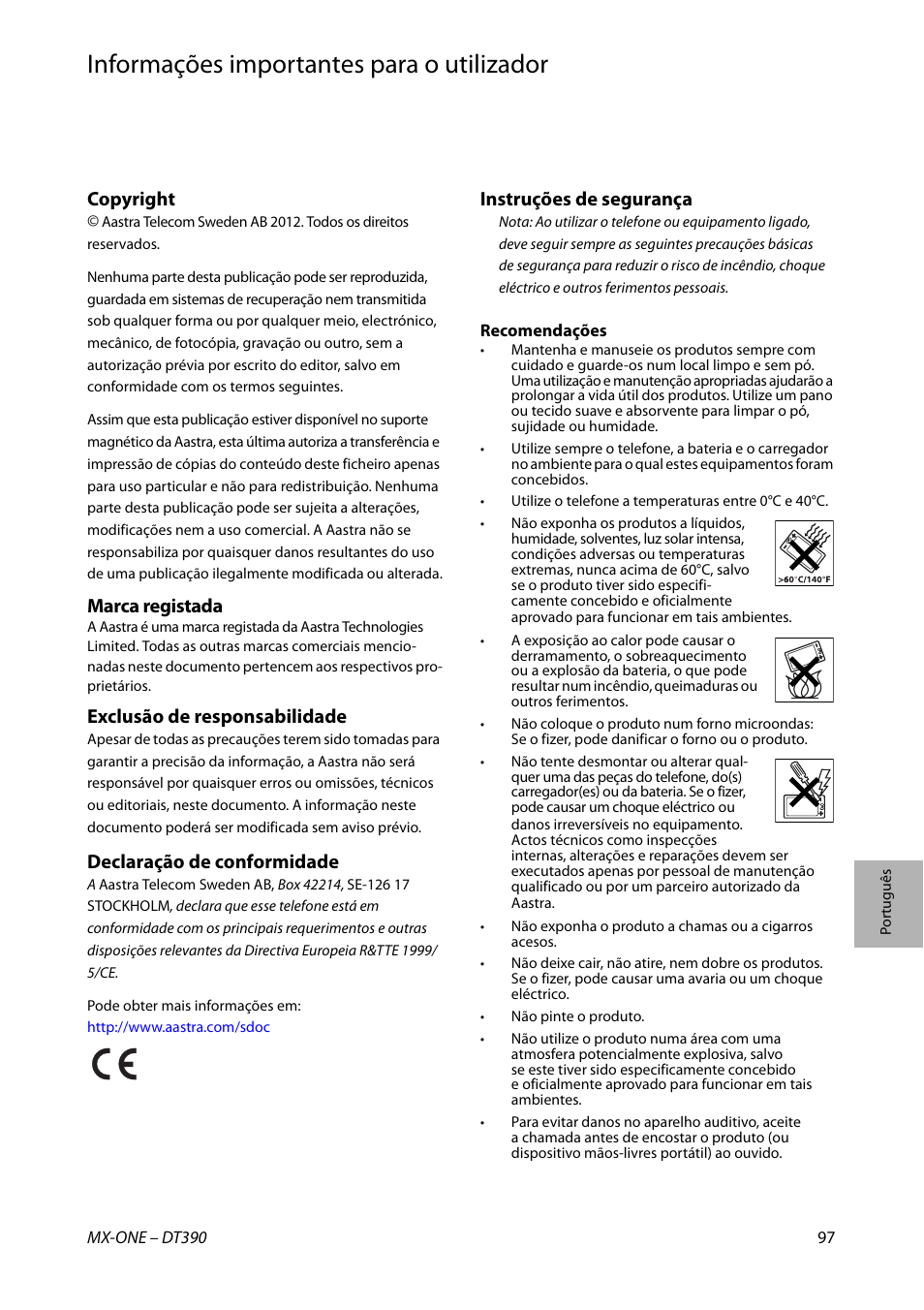 Informações importantes para o utilizador

Copyright
© Aastra Telecom Sweden AB 2012. Todos os direitos reservados.

Nenhuma parte desta publicação pode ser reproduzida, guardada em sistemas de recuperação nem transmitida sob qualquer forma ou por qualquer meio, electrónico, mecânico, de fotocópia, gravação ou outro, sem a autorização prévia por escrito do editor, salvo em conformidade com os termos seguintes.

Assim que esta publicação estiver disponível no suporte magnético da Aastra, esta última autoriza a transferência e impressão de cópias do conteúdo deste ficheiro apenas para uso particular e não para redistribuição. Nenhuma parte desta publicação pode ser sujeita a alterações, modificações nem a uso comercial. A Aastra não se responsabiliza por quaisquer danos resultantes do uso de uma publicação ilegalmente modificada ou alterada.

Marca registada
A Aastra é uma marca registada da Aastra Technologies Limited. Todas as outras marcas comerciais mencionadas neste documento pertencem aos respectivos proprietários.

Exclusão de responsabilidade
Apesar de todas as precauções terem sido tomadas para garantir a precisão da informação, a Aastra não será responsável por quaisquer erros ou omissões, técnicos ou editoriais, neste documento. A informação neste documento poderá ser modificada sem aviso prévio.

Declaração de conformidade
A Aastra Telecom Sweden AB, Box 42214, SE-126 17 STOCKHOLM, declara que esse telefone está em conformidade com os principais requerimentos e outras disposições relevantes da Directiva Europeia R&TTE 1999/5/CE.

Pode obter mais informações em:
http://www.aastra.com/sdoc

CE

Instruções de segurança
Nota: Ao utilizar o telefone ou equipamento ligado, deve seguir sempre as seguintes precauções básicas de segurança para reduzir o risco de incêndio, choque eléctrico e outros ferimentos pessoais.

Recomendações
• Mantenha e manuseie os produtos sempre com cuidado e guarde-os num local limpo e sem pó. Uma utilização e manutenção apropriadas ajudarão a prolongar a vida útil dos produtos. Utilize um pano ou tecido suave e absorvente para limpar o pó, sujidade ou humidade.
• Utilize sempre o telefone, a bateria e o carregador no ambiente para o qual estes equipamentos foram concebidos.
• Utilize o telefone a temperaturas entre 0°C e 40°C.
• Não exponha os produtos a líquidos, humidade, solventes, luz solar intensa, condições adversas ou temperaturas extremas, nunca acima de 60°C, salvo se o produto tiver sido especificamente concebido e oficialmente aprovado para funcionar em tais ambientes.
>60°C/140°F
• A exposição ao calor pode causar o derramamento, o sobreaquecimento ou a explosão da bateria, o que pode resultar num incêndio, queimaduras ou outros ferimentos.
• Não coloque o produto num forno microondas: Se o fizer, pode danificar o forno ou o produto.
• Não tente desmontar ou alterar qualquer uma das peças do telefone, do(s) carregador(es) ou da bateria. Se o fizer, pode causar um choque eléctrico ou danos irreversíveis no equipamento. Actos técnicos como inspecções internas, alterações e reparações devem ser executados apenas por pessoal de manutenção qualificado ou por um parceiro autorizado da Aastra.
• Não exponha o produto a chamas ou a cigarros acesos.
• Não deixe cair, não atire, nem dobre os produtos. Se o fizer, pode causar uma avaria ou um choque eléctrico.
• Não pinte o produto.
• Não utilize o produto numa área com uma atmosfera potencialmente explosiva, salvo se este tiver sido especificamente concebido e oficialmente aprovado para funcionar em tais ambientes.
• Para evitar danos no aparelho auditivo, aceite a chamada antes de encostar o produto (ou dispositivo mãos-livres portátil) ao ouvido.

Português

MX-ONE – DT390
97